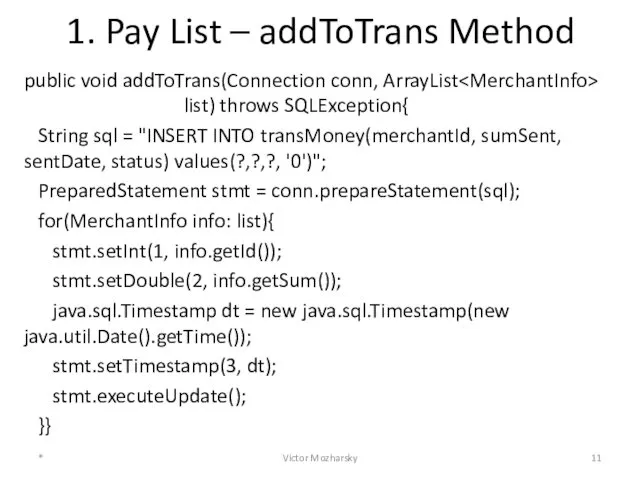 1. Pay List – addToTrans Method

public void addToTrans(Connection conn, ArrayList<MerchantInfo> list) throws SQLException{

String sql = "INSERT INTO transMoney(merchantId, sumSent, sentDate, status) values(?,?,?, '0')";

PreparedStatement stmt = conn.prepareStatement(sql);

for(MerchantInfo info: list){

stmt.setInt(1, info.getId());

stmt.setDouble(2, info.getSum());

java.sql.Timestamp dt = new java.sql.Timestamp(new java.util.Date().getTime());

stmt.setTimestamp(3, dt);

stmt.executeUpdate();

}}

*

Victor Mozharsky

11